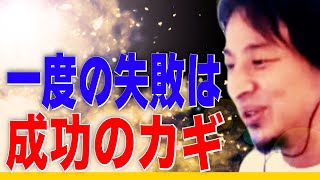 一度の失敗は
成功のカギ